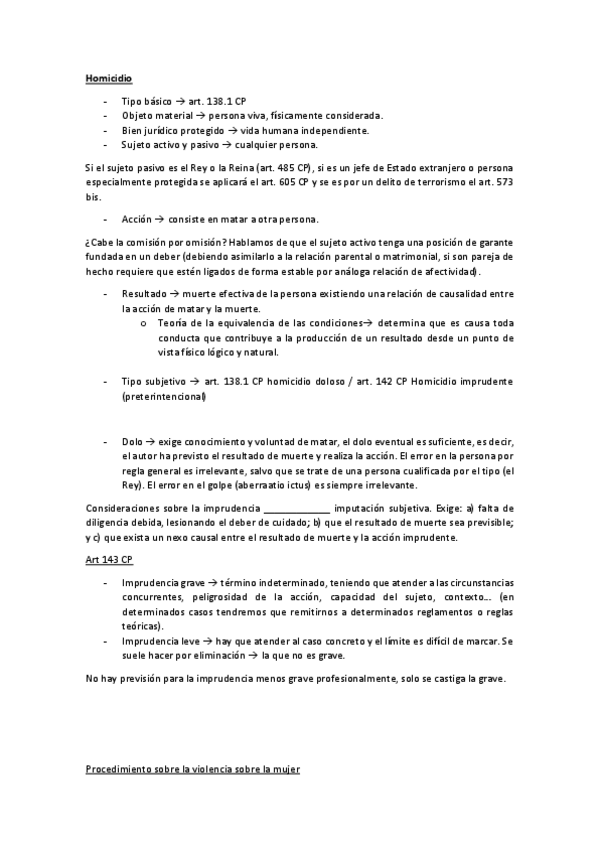 Homicidio

- Tipo básico → art. 138.1 CP
- Objeto material → persona viva, físicamente considerada.
- Bien jurídico protegido → vida humana independiente.
- Sujeto activo y pasivo → cualquier persona.

Si el sujeto pasivo es el Rey o la Reina (art. 485 CP), si es un jefe de Estado extranjero o persona especialmente protegida se aplicará el art. 605 CP y se es por un delito de terrorismo el art. 573 bis.

- Acción → consiste en matar a otra persona.

¿Cabe la comisión por omisión? Hablamos de que el sujeto activo tenga una posición de garante fundada en un deber (debiendo asimilarlo a la relación parental o matrimonial, si son pareja de hecho requiere que estén ligados de forma estable por análoga relación de afectividad).

- Resultado → muerte efectiva de la persona existiendo una relación de causalidad entre la acción de matar y la muerte.
  o Teoría de la equivalencia de las condiciones→ determina que es causa toda conducta que contribuye a la producción de un resultado desde un punto de vista físico lógico y natural.

- Tipo subjetivo → art. 138.1 CP homicidio doloso / art. 142 CP Homicidio imprudente (preterintencional)

- Dolo → exige conocimiento y voluntad de matar, el dolo eventual es suficiente, es decir, el autor ha previsto el resultado de muerte y realiza la acción. El error en la persona por regla general es irrelevante, salvo que se trate de una persona cualificada por el tipo (el Rey). El error en el golpe (aberraatio ictus) es siempre irrelevante.

Consideraciones sobre la imprudencia ____________ imputación subjetiva. Exige: a) falta de diligencia debida, lesionando el deber de cuidado; b) que el resultado de muerte sea previsible; y c) que exista un nexo causal entre el resultado de muerte y la acción imprudente.

Art 143 CP

- Imprudencia grave → término indeterminado, teniendo que atender a las circunstancias concurrentes, peligrosidad de la acción, capacidad del sujeto, contexto… (en determinados casos tendremos que remitirnos a determinados reglamentos o reglas teóricas).
- Imprudencia leve → hay que atender al caso concreto y el límite es difícil de marcar. Se suele hacer por eliminación → la que no es grave.

No hay previsión para la imprudencia menos grave profesionalmente, solo se castiga la grave.

Procedimiento sobre la violencia sobre la mujer